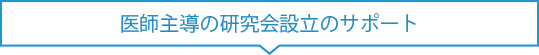 医師主導の研究会設立のサポート